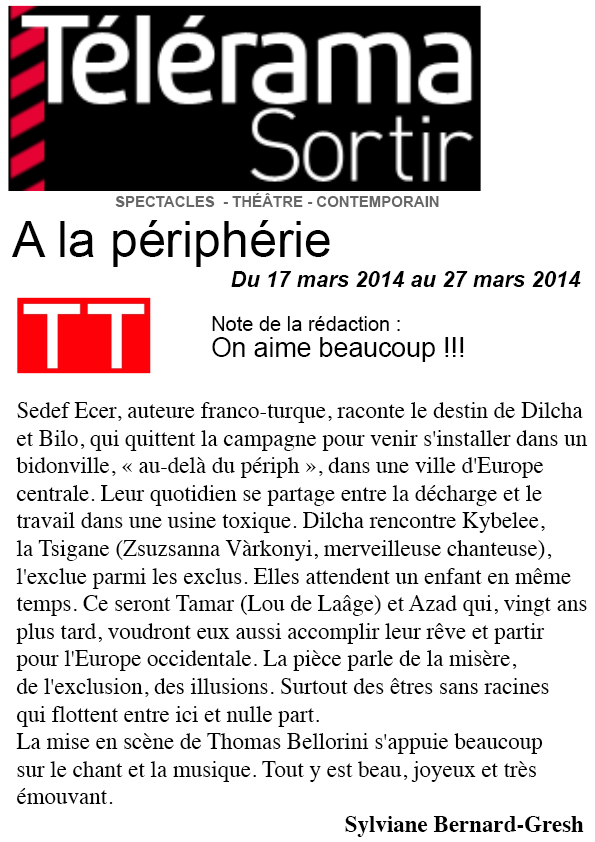 Télérama Sortir

SPECTACLES - THÉÂTRE - CONTEMPORAIN

A la périphérie

Du 17 mars 2014 au 27 mars 2014

TT

Note de la rédaction :
On aime beaucoup !!!

Sedef Ecer, auteure franco-turque, raconte le destin de Dilcha et Bilo, qui quittent la campagne pour venir s'installer dans un bidonville, « au-delà du périph », dans une ville d'Europe centrale. Leur quotidien se partage entre la décharge et le travail dans une usine toxique. Dilcha rencontre Kybelee, la Tsigane (Zsuzsanna Vàrkonyi, merveilleuse chanteuse), l'exclue parmi les exclus. Elles attendent un enfant en même temps. Ce seront Tamar (Lou de Laâge) et Azad qui, vingt ans plus tard, voudront eux aussi accomplir leur rêve et partir pour l'Europe occidentale. La pièce parle de la misère, de l'exclusion, des illusions. Surtout des êtres sans racines qui flottent entre ici et nulle part.
La mise en scène de Thomas Bellorini s'appuie beaucoup sur le chant et la musique. Tout y est beau, joyeux et très émouvant.

Sylviane Bernard-Gresh